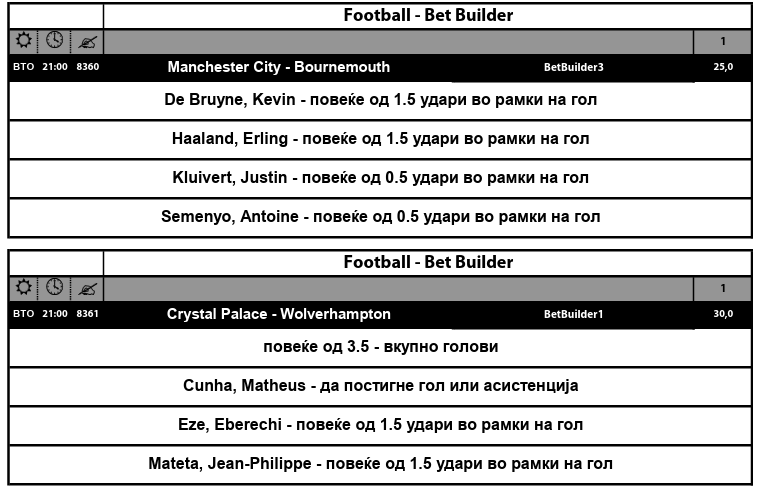 Football - Bet Builder

1

ВТО 21:00 8360 Manchester City - Bournemouth BetBuilder3 25,0

De Bruyne, Kevin - повеќе од 1.5 удари во рамки на гол

Haaland, Erling - повеќе од 1.5 удари во рамки на гол

Kluivert, Justin - повеќе од 0.5 удари во рамки на гол

Semenyo, Antoine - повеќе од 0.5 удари во рамки на гол

Football - Bet Builder

1

ВТО 21:00 8361 Crystal Palace - Wolverhampton BetBuilder1 30,0

повеќе од 3.5 - вкупно голови

Cunha, Matheus - да постигне гол или асистенција

Eze, Eberechi - повеќе од 1.5 удари во рамки на гол

Mateta, Jean-Philippe - повеќе од 1.5 удари во рамки на гол